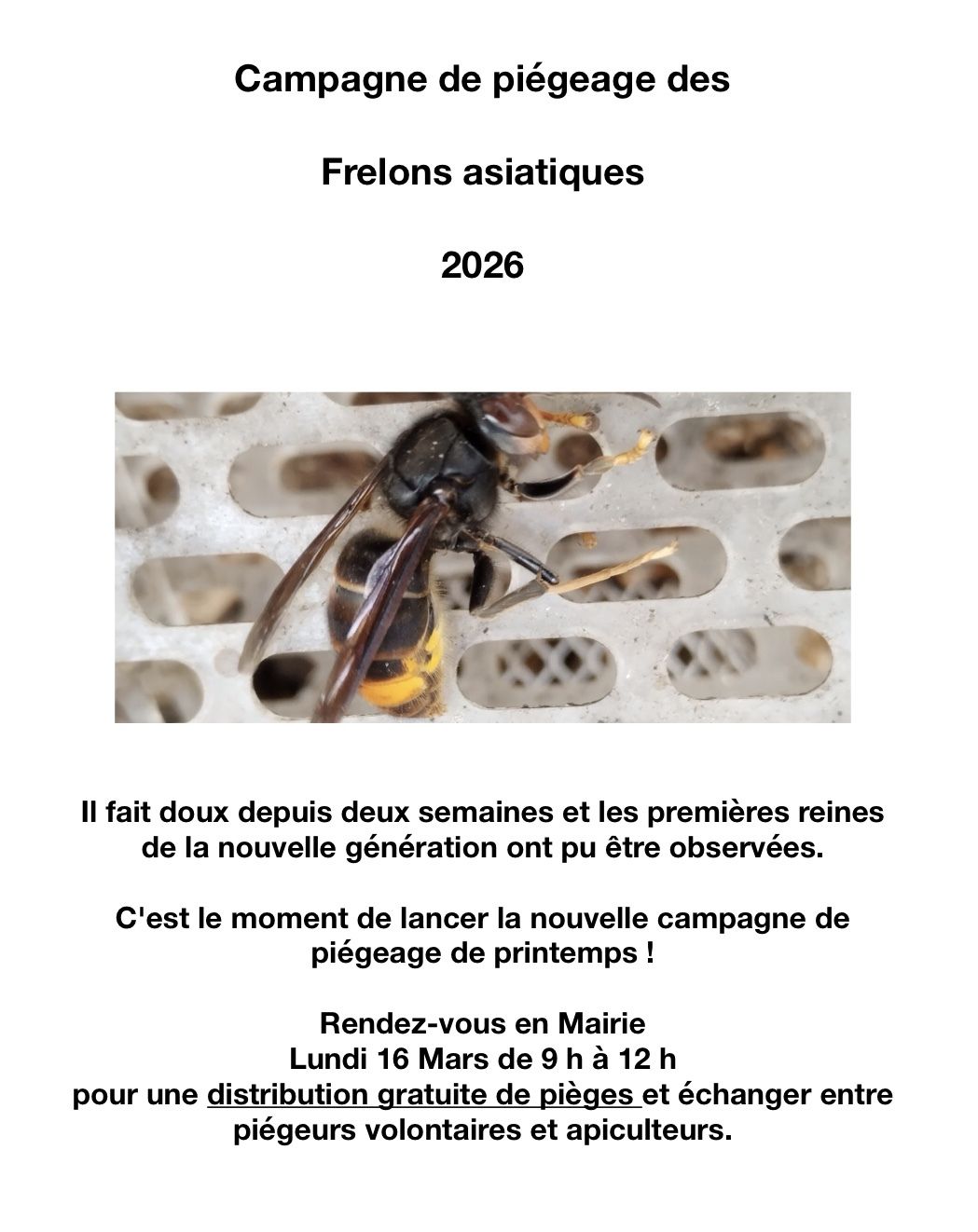 Campagne de piégeage des

Frelons asiatiques

2026

Il fait doux depuis deux semaines et les premières reines de la nouvelle génération ont pu être observées.

C'est le moment de lancer la nouvelle campagne de piégeage de printemps !

Rendez-vous en Mairie
Lundi 16 Mars de 9 h à 12 h
pour une distribution gratuite de pièges et échanger entre piégeurs volontaires et apiculteurs.